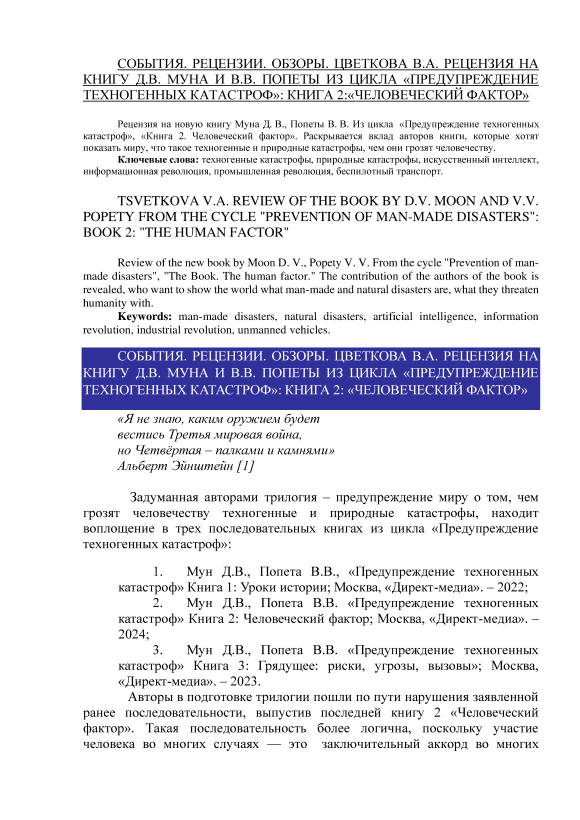 СОБЫТИЯ. РЕЦЕНЗИИ. ОБЗОРЫ. ЦВЕТКОВА В.А. РЕЦЕНЗИЯ НА КНИГУ Д.В. МУНА И В.В. ПОПЕТЫ ИЗ ЦИКЛА «ПРЕДУПРЕЖДЕНИЕ ТЕХНОГЕННЫХ КАТАСТРОФ»: КНИГА 2:«ЧЕЛОВЕЧЕСКИЙ ФАКТОР»

Рецензия на новую книгу Муна Д. В., Попеты В. В. Из цикла «Предупреждение техногенных катастроф», «Книга 2. Человеческий фактор». Раскрывается вклад авторов книги, которые хотят показать миру, что такое техногенные и природные катастрофы, чем они грозят человечеству.

Ключевые слова: техногенные катастрофы, природные катастрофы, искусственный интеллект, информационная революция, промышленная революция, беспилотный транспорт.

TSVETKOVA V.A. REVIEW OF THE BOOK BY D.V. MOON AND V.V. POPETY FROM THE CYCLE "PREVENTION OF MAN-MADE DISASTERS": BOOK 2: "THE HUMAN FACTOR"

Review of the new book by Moon D. V., Popety V. V. From the cycle "Prevention of man-made disasters", "The Book. The human factor." The contribution of the authors of the book is revealed, who want to show the world what man-made and natural disasters are, what they threaten humanity with.

Keywords: man-made disasters, natural disasters, artificial intelligence, information revolution, industrial revolution, unmanned vehicles.

СОБЫТИЯ. РЕЦЕНЗИИ. ОБЗОРЫ. ЦВЕТКОВА В.А. РЕЦЕНЗИЯ НА КНИГУ Д.В. МУНА И В.В. ПОПЕТЫ ИЗ ЦИКЛА «ПРЕДУПРЕЖДЕНИЕ ТЕХНОГЕННЫХ КАТАСТРОФ»: КНИГА 2: «ЧЕЛОВЕЧЕСКИЙ ФАКТОР»

«Я не знаю, каким оружием будет
вестись Третья мировая война,
но Четвёртая – палками и камнями»
Альберт Эйнштейн [1]

Задуманная авторами трилогия – предупреждение миру о том, чем грозят человечеству техногенные и природные катастрофы, находит воплощение в трех последовательных книгах из цикла «Предупреждение техногенных катастроф»:

1. Мун Д.В., Попета В.В., «Предупреждение техногенных катастроф» Книга 1: Уроки истории; Москва, «Директ-медиа». – 2022;
2. Мун Д.В., Попета В.В. «Предупреждение техногенных катастроф» Книга 2: Человеческий фактор; Москва, «Директ-медиа». – 2024;
3. Мун Д.В., Попета В.В. «Предупреждение техногенных катастроф» Книга 3: Грядущее: риски, угрозы, вызовы»; Москва, «Директ-медиа». – 2023.

Авторы в подготовке трилогии пошли по пути нарушения заявленной ранее последовательности, выпустив последней книгу 2 «Человеческий фактор». Такая последовательность более логична, поскольку участие человека во многих случаях — это заключительный аккорд во многих